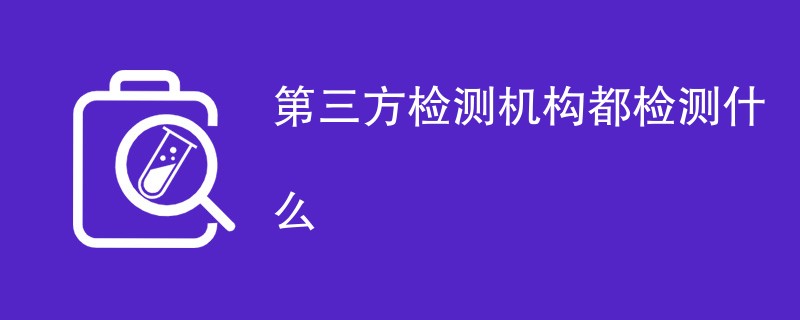 第三方检测机构都检测什么